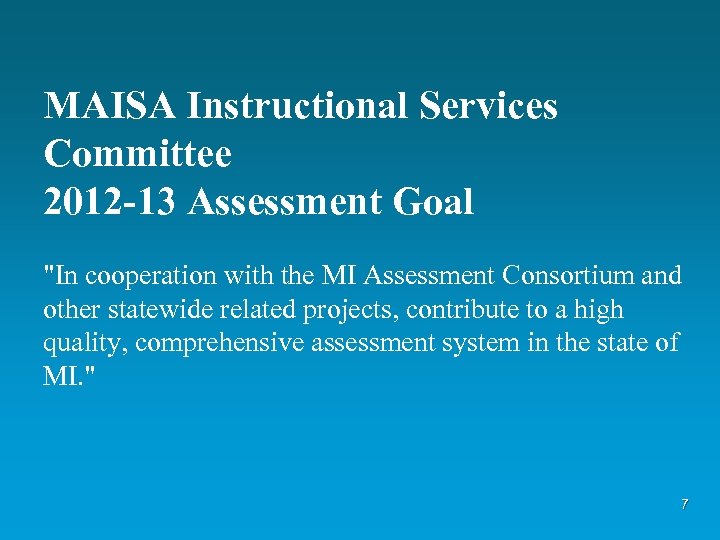 MAISA Instructional Services Committee
2012-13 Assessment Goal

"In cooperation with the MI Assessment Consortium and other statewide related projects, contribute to a high quality, comprehensive assessment system in the state of MI."

7